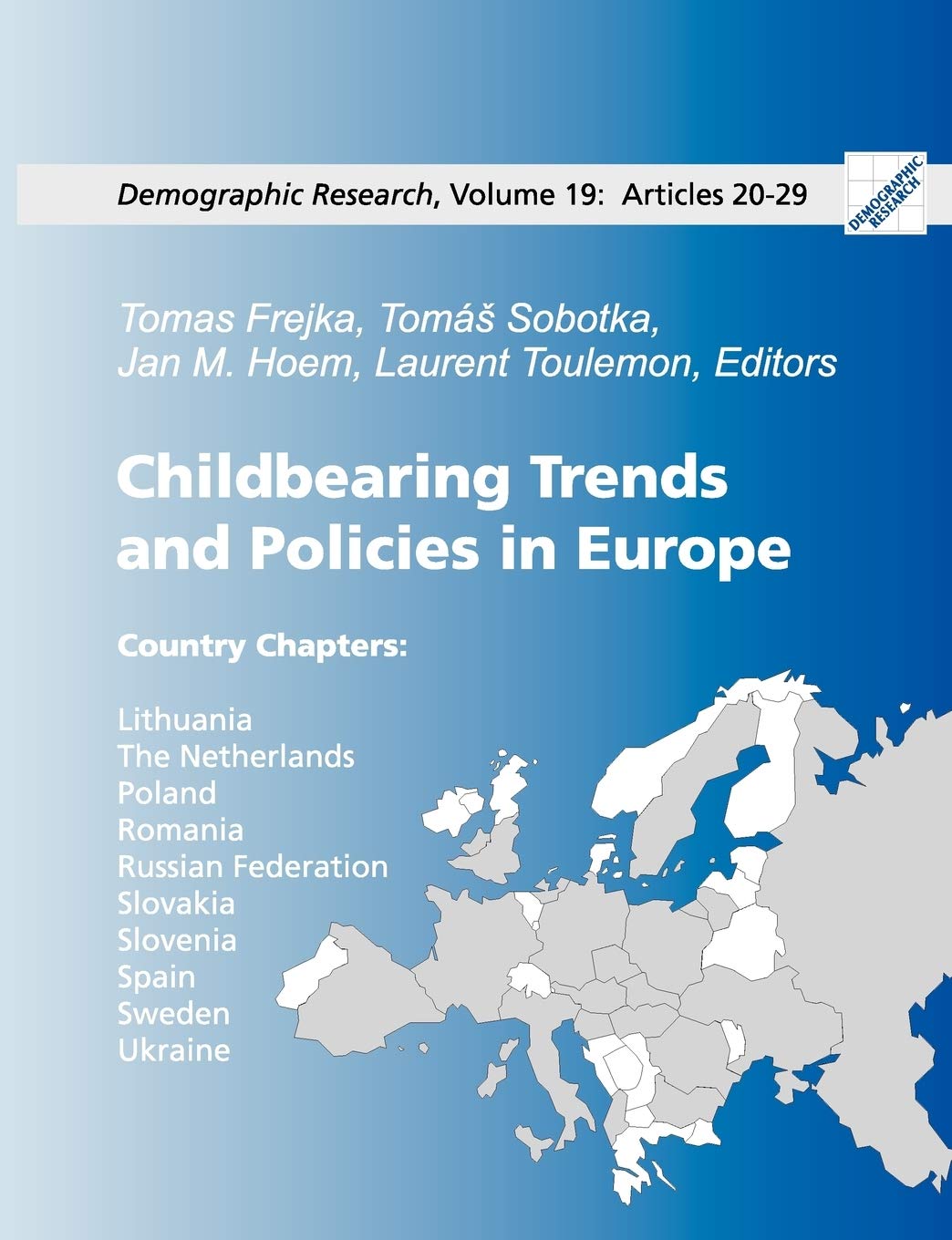 Demographic Research, Volume 19: Articles 20-29

DEMOGRAPHIC RESEARCH

Tomas Frejka, Tomáš Sobotka, Jan M. Hoem, Laurent Toulemon, Editors

Childbearing Trends and Policies in Europe

Country Chapters:

Lithuania
The Netherlands
Poland
Romania
Russian Federation
Slovakia
Slovenia
Spain
Sweden
Ukraine